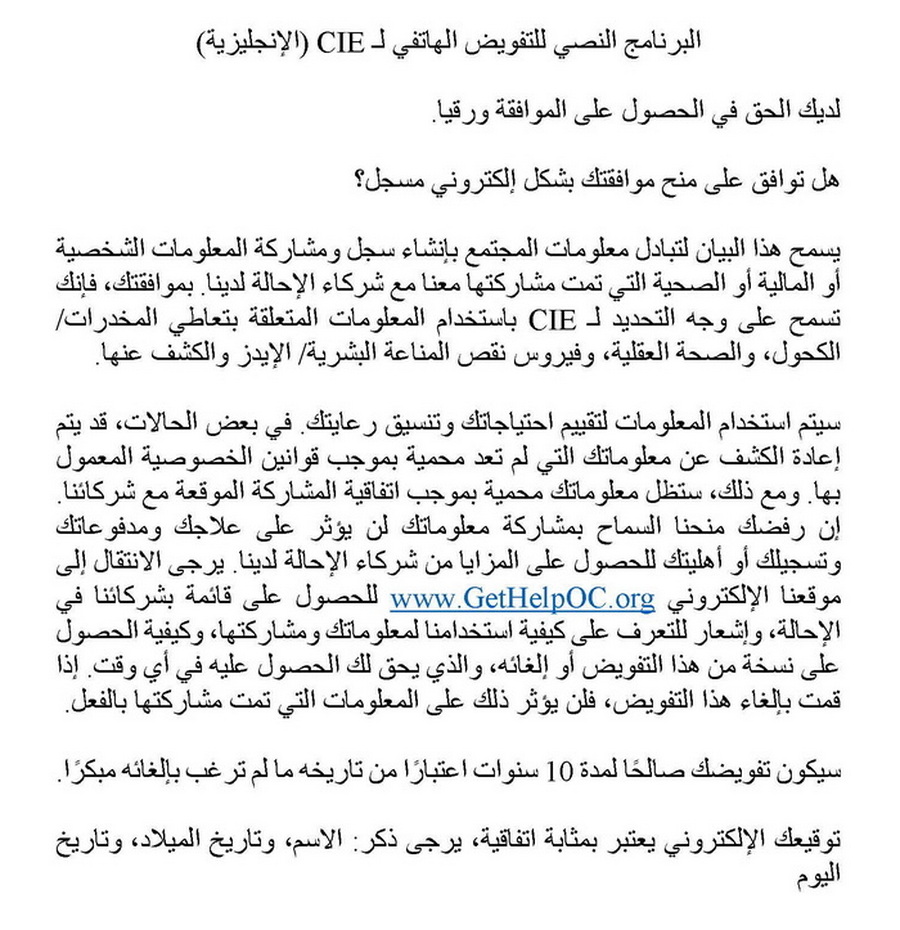 البرنامج النصي للتفويض الهاتفي لـ CIE (الإنجليزية)

لديك الحق في الحصول على الموافقة ورقيا.

هل توافق على منح موافقتك بشكل إلكتروني مسجل؟

يسمح هذا البيان لتبادل معلومات المجتمع بإنشاء سجل ومشاركة المعلومات الشخصية أو المالية أو الصحية التي تمت مشاركتها معنا مع شركاء الإحالة لدينا. بموافقتك، فإنك تسمح على وجه التحديد لـ CIE باستخدام المعلومات المتعلقة بتعاطي المخدرات/ الكحول، والصحة العقلية، وفيروس نقص المناعة البشرية/ الإيدز والكشف عنها.

سيتم استخدام المعلومات لتقييم احتياجاتك وتنسيق رعايتك. في بعض الحالات، قد يتم إعادة الكشف عن معلوماتك التي لم تعد محمية بموجب قوانين الخصوصية المعمول بها. ومع ذلك، ستظل معلوماتك محمية بموجب اتفاقية المشاركة الموقعة مع شركائنا. إن رفضك منحنا السماح بمشاركة معلوماتك لن يؤثر على علاجك ومدفوعاتك وتسجيلك أو أهليتك للحصول على المزايا من شركاء الإحالة لدينا. يرجى الانتقال إلى موقعنا الإلكتروني www.GetHelpOC.org للحصول على قائمة بشركائنا في الإحالة، وإشعار للتعرف على كيفية استخدامنا لمعلوماتك ومشاركتها، وكيفية الحصول على نسخة من هذا التفويض أو إلغائه، والذي يحق لك الحصول عليه في أي وقت. إذا قمت بإلغاء هذا التفويض، فلن يؤثر ذلك على المعلومات التي تمت مشاركتها بالفعل.

سيكون تفويضك صالحًا لمدة 10 سنوات اعتبارًا من تاريخه ما لم ترغب بإلغائه مبكرًا.

توقيعك الإلكتروني يعتبر بمثابة اتفاقية، يرجى ذكر: الاسم، وتاريخ الميلاد، وتاريخ اليوم